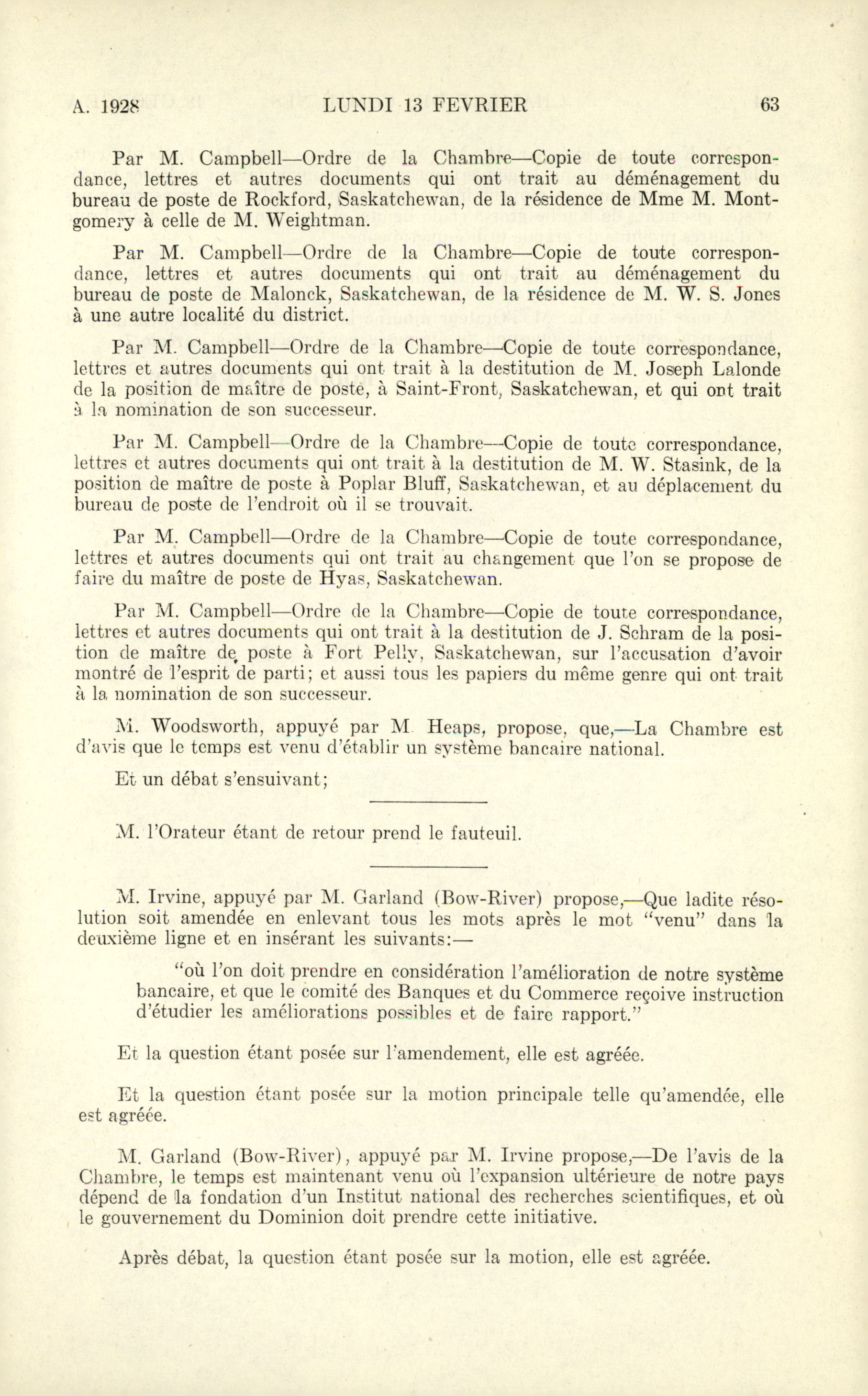 A. 1928 LUNDI 13 FEVRIER 63

Par M. Campbell—Ordre de la Chambre—Copie de toute correspondance, lettres et autres documents qui ont trait au déménagement du bureau de poste de Rockford, Saskatchewan, de la résidence de Mme M. Montgomery à celle de M. Weightman.

Par M. Campbell—Ordre de la Chambre—Copie de toute correspondance, lettres et autres documents qui ont trait au déménagement du bureau de poste de Malonck, Saskatchewan, de la résidence de M. W. S. Jones à une autre localité du district.

Par M. Campbell—Ordre de la Chambre—Copie de toute correspondance, lettres et autres documents qui ont trait à la destitution de M. Joseph Lalonde de la position de maître de poste, à Saint-Front, Saskatchewan, et qui ont trait à la nomination de son successeur.

Par M. Campbell—Ordre de la Chambre—Copie de toute correspondance, lettres et autres documents qui ont trait à la destitution de M. W. Stasink, de la position de maître de poste à Poplar Bluff, Saskatchewan, et au déplacement du bureau de poste de l'endroit où il se trouvait.

Par M. Campbell—Ordre de la Chambre—Copie de toute correspondance, lettres et autres documents qui ont trait au changement que l'on se propose de faire du maître de poste de Hyas, Saskatchewan.

Par M. Campbell—Ordre de la Chambre—Copie de toute correspondance, lettres et autres documents qui ont trait à la destitution de J. Schram de la position de maître de poste à Fort Pelly, Saskatchewan, sur l'accusation d'avoir montré de l'esprit de parti; et aussi tous les papiers du même genre qui ont trait à la nomination de son successeur.

M. Woodsworth, appuyé par M Heaps, propose, que,—La Chambre est d'avis que le temps est venu d'établir un système bancaire national.

Et un débat s'ensuivant;

M. l'Orateur étant de retour prend le fauteuil.

M. Irvine, appuyé par M. Garland (Bow-River) propose,—Que ladite résolution soit amendée en enlevant tous les mots après le mot "venu" dans la deuxième ligne et en insérant les suivants:—

"où l'on doit prendre en considération l'amélioration de notre système bancaire, et que le comité des Banques et du Commerce reçoive instruction d'étudier les améliorations possibles et de faire rapport."

Et la question étant posée sur l'amendement, elle est agréée.

Et la question étant posée sur la motion principale telle qu'amendée, elle est agréée.

M. Garland (Bow-River), appuyé par M. Irvine propose,—De l'avis de la Chambre, le temps est maintenant venu où l'expansion ultérieure de notre pays dépend de la fondation d'un Institut national des recherches scientifiques, et où le gouvernement du Dominion doit prendre cette initiative.

Après débat, la question étant posée sur la motion, elle est agréée.